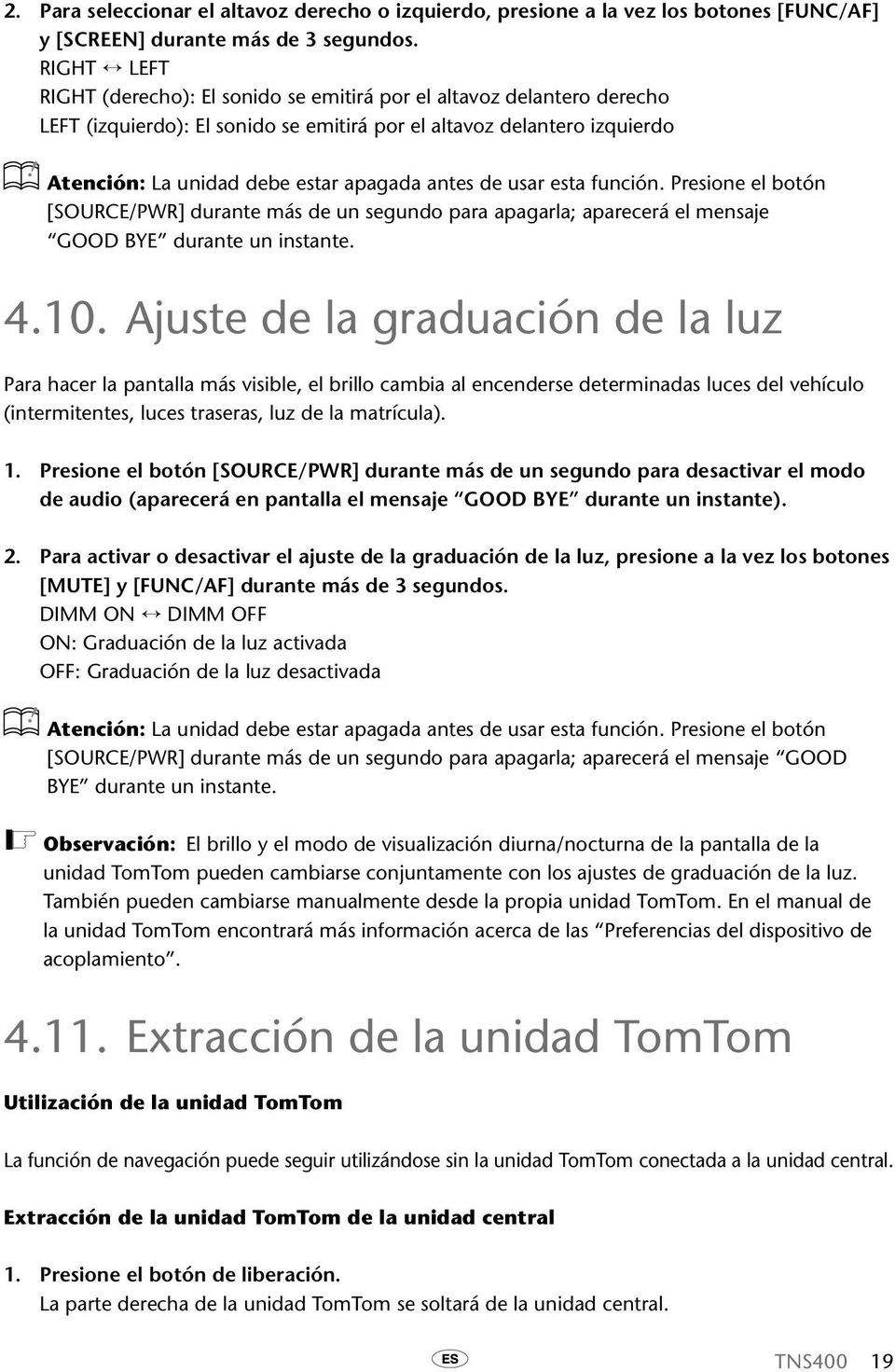 2. Para seleccionar el altavoz derecho o izquierdo, presione a la vez los botones [FUNC/AF] y [SCREEN] durante más de 3 segundos.
RIGHT ↔ LEFT
RIGHT (derecho): El sonido se emitirá por el altavoz delantero derecho
LEFT (izquierdo): El sonido se emitirá por el altavoz delantero izquierdo

Atención: La unidad debe estar apagada antes de usar esta función. Presione el botón [SOURCE/PWR] durante más de un segundo para apagarla; aparecerá el mensaje "GOOD BYE" durante un instante.

4.10. Ajuste de la graduación de la luz

Para hacer la pantalla más visible, el brillo cambia al encenderse determinadas luces del vehículo (intermitentes, luces traseras, luz de la matrícula).

1. Presione el botón [SOURCE/PWR] durante más de un segundo para desactivar el modo de audio (aparecerá en pantalla el mensaje "GOOD BYE" durante un instante).

2. Para activar o desactivar el ajuste de la graduación de la luz, presione a la vez los botones [MUTE] y [FUNC/AF] durante más de 3 segundos.
DIMM ON ↔ DIMM OFF
ON: Graduación de la luz activada
OFF: Graduación de la luz desactivada

Atención: La unidad debe estar apagada antes de usar esta función. Presione el botón [SOURCE/PWR] durante más de un segundo para apagarla; aparecerá el mensaje "GOOD BYE" durante un instante.

Observación: El brillo y el modo de visualización diurna/nocturna de la pantalla de la unidad TomTom pueden cambiarse conjuntamente con los ajustes de graduación de la luz. También pueden cambiarse manualmente desde la propia unidad TomTom. En el manual de la unidad TomTom encontrará más información acerca de las "Preferencias del dispositivo de acoplamiento".

4.11. Extracción de la unidad TomTom

Utilización de la unidad TomTom

La función de navegación puede seguir utilizándose sin la unidad TomTom conectada a la unidad central.

Extracción de la unidad TomTom de la unidad central

1. Presione el botón de liberación.
La parte derecha de la unidad TomTom se soltará de la unidad central.

ES TNS400 19